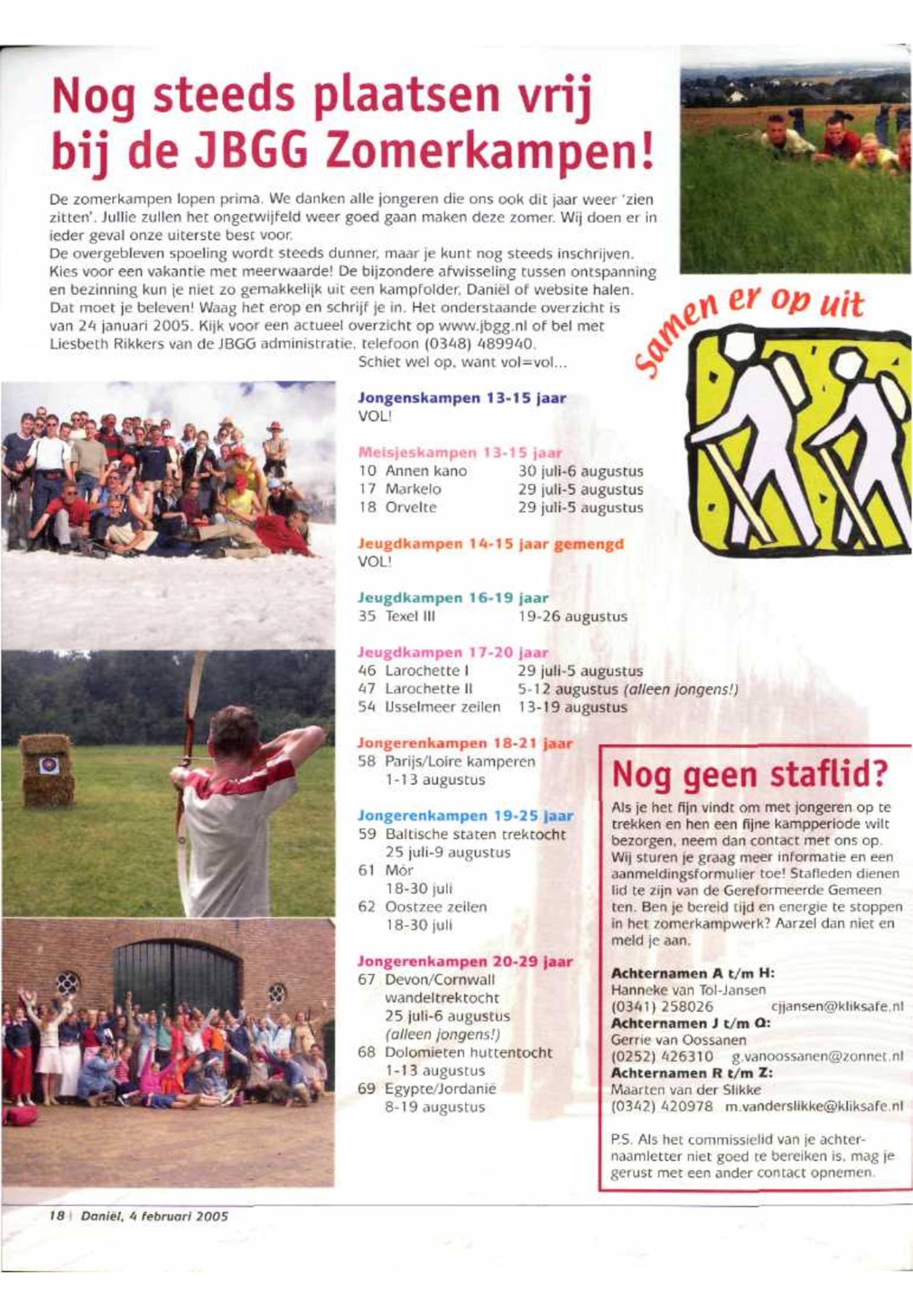 Nog steeds plaatsen vrij bij de JBGG Zomerkampen!

De zomerkampen lopen prima. We danken alle jongeren die ons ook dit jaar weer 'zien zitten'. Jullie zullen het ongetwijfeld weer goed gaan maken deze zomer. Wij doen er in ieder geval onze uiterste best voor.
De overgebleven spoeling wordt steeds dunner, maar je kunt nog steeds inschrijven. Kies voor een vakantie met meerwaarde! De bijzondere afwisseling tussen ontspanning en bezinning kun je niet zo gemakkelijk uit een kampfolder, Daniël of website halen. Dat moet je beleven! Waag het erop en schrijf je in. Het onderstaande overzicht is van 24 januari 2005. Kijk voor een actueel overzicht op www.jbgg.nl of bel met Liesbeth Rikkers van de JBGG administratie, telefoon (0348) 489940.
Schiet wel op, want vol=vol...

Samen er op uit

Jongenskampen 13-15 jaar
VOL!

Meisjeskampen 13-15 jaar
10 Annen kano 30 juli-6 augustus
17 Markelo 29 juli-5 augustus
18 Orvelte 29 juli-5 augustus

Jeugdkampen 14-15 jaar gemengd
VOL!

Jeugdkampen 16-19 jaar
35 Texel III 19-26 augustus

Jeugdkampen 17-20 jaar
46 Larochette I 29 juli-5 augustus
47 Larochette II 5-12 augustus (alleen jongens!)
54 IJsselmeer zeilen 13-19 augustus

Jongerenkampen 18-21 jaar
58 Parijs/Loire kamperen 1-13 augustus

Jongerenkampen 19-25 jaar
59 Baltische staten trektocht 25 juli-9 augustus
61 Mór 18-30 juli
62 Oostzee zeilen 18-30 juli

Jongerenkampen 20-29 jaar
67 Devon/Cornwall wandeltrektocht 25 juli-6 augustus (alleen jongens!)
68 Dolomieten huttentocht 1-13 augustus
69 Egypte/Jordanië 8-19 augustus

Nog geen staflid?
Als je het fijn vindt om met jongeren op te trekken en hen een fijne kampperiode wilt bezorgen, neem dan contact met ons op. Wij sturen je graag meer informatie en een aanmeldingsformulier toe! Stafleden dienen lid te zijn van de Gereformeerde Gemeenten. Ben je bereid tijd en energie te stoppen in het zomerkampwerk? Aarzel dan niet en meld je aan.

Achternamen A t/m H:
Hanneke van Tol-Jansen
(0341) 258026 cjjansen@kliksafe.nl
Achternamen J t/m Q:
Gerrie van Oossanen
(0252) 426310 g.vanoossanen@zonnet.nl
Achternamen R t/m Z:
Maarten van der Slikke
(0342) 420978 m.vanderslikke@kliksafe.nl

P.S. Als het commissielid van je achternaamletter niet goed te bereiken is, mag je gerust met een ander contact opnemen.

18 | Daniël, 4 februari 2005